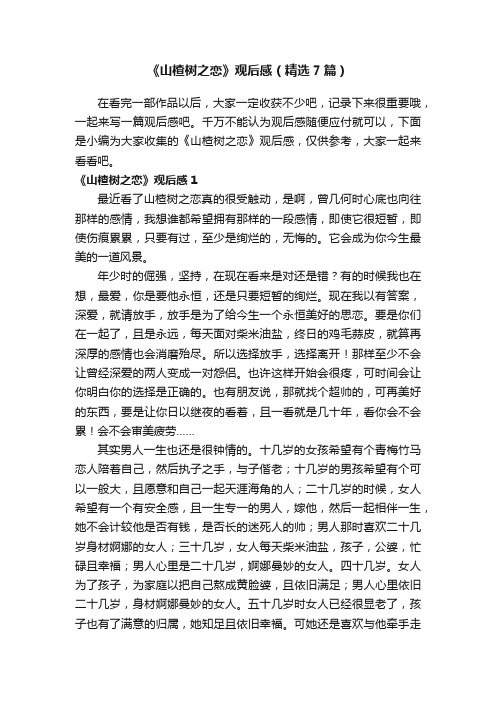 《山楂树之恋》观后感（精选7篇）

在看完一部作品以后，大家一定收获不少吧，记录下来很重要哦，一起来写一篇观后感吧。千万不能认为观后感随便应付就可以，下面是小编为大家收集的《山楂树之恋》观后感，仅供参考，大家一起来看看吧。

《山楂树之恋》观后感1

最近看了山楂树之恋真的很受触动，是啊，曾几何时心底也向往那样的感情，我想谁都希望拥有那样的一段感情，即使它很短暂，即使伤痕累累，只要有过，至少是绚烂的，无悔的。它会成为你今生最美的一道风景。

年少时的倔强，坚持，在现在看来是对还是错？有的时候我也在想，最爱，你是要他永恒，还是只要短暂的绚烂。现在我以有答案，深爱，就请放手，放手是为了给今生一个永恒美好的思恋。要是你们在一起了，且是永远，每天面对柴米油盐，终日的鸡毛蒜皮，就算再深厚的感情也会消磨殆尽。所以选择放手，选择离开！那样至少不会让曾经深爱的两人变成一对怨侣。也许这样开始会很疼，可时间会让你明白你的选择是正确的。也有朋友说，那就找个超帅的，可再美好的东西，要是让你日以继夜的看着，且一看就是几十年，看你会不会累！会不会审美疲劳……

其实男人一生也还是很钟情的。十几岁的女孩希望有个青梅竹马恋人陪着自己，然后执子之手，与子偕老；十几岁的男孩希望有个可以一般大，且愿意和自己一起天涯海角的人；二十几岁的时候，女人希望有一个有安全感，且一生专一的男人，嫁他，然后一起相伴一生，她不会计较他是否有钱，是否长的迷死人的帅；男人那时喜欢二十几岁身材婀娜的女人；三十几岁，女人每天柴米油盐，孩子，公婆，忙碌且幸福；男人心里是二十几岁，婀娜曼妙的女人。四十几岁。女人为了孩子，为家庭以把自己熬成黄脸婆，且依旧满足；男人心里依旧二十几岁，身材婀娜曼妙的女人。五十几岁时女人已经很显老了，孩子也有了满意的归属，她知足且依旧幸福。可她还是喜欢与他牵手走